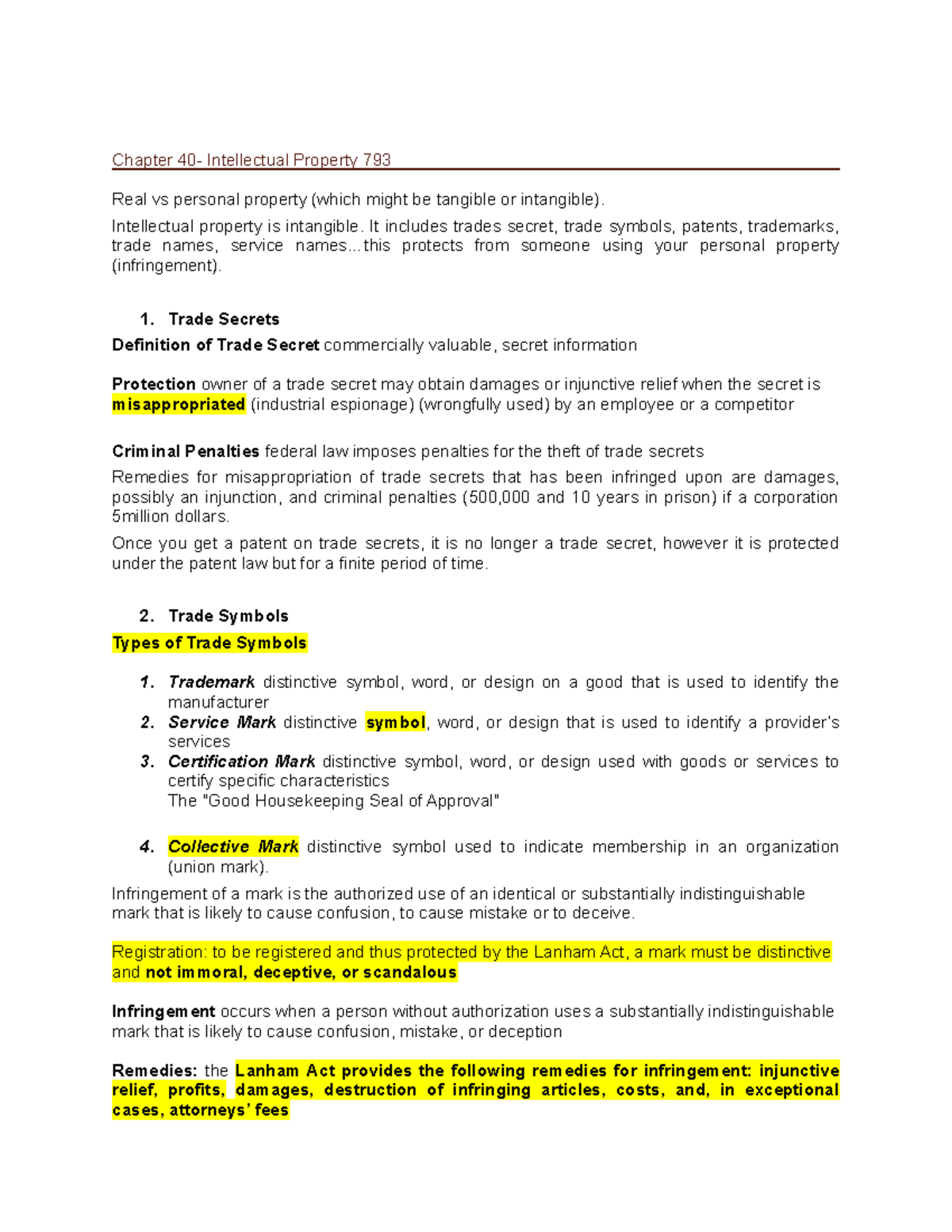 Chapter 40- Intellectual Property 793

Real vs personal property (which might be tangible or intangible).

Intellectual property is intangible. It includes trades secret, trade symbols, patents, trademarks, trade names, service names…this protects from someone using your personal property (infringement).

1. Trade Secrets

Definition of Trade Secret commercially valuable, secret information

Protection owner of a trade secret may obtain damages or injunctive relief when the secret is misappropriated (industrial espionage) (wrongfully used) by an employee or a competitor

Criminal Penalties federal law imposes penalties for the theft of trade secrets

Remedies for misappropriation of trade secrets that has been infringed upon are damages, possibly an injunction, and criminal penalties (500,000 and 10 years in prison) if a corporation 5million dollars.

Once you get a patent on trade secrets, it is no longer a trade secret, however it is protected under the patent law but for a finite period of time.

2. Trade Symbols

Types of Trade Symbols

1. Trademark distinctive symbol, word, or design on a good that is used to identify the manufacturer
2. Service Mark distinctive symbol, word, or design that is used to identify a provider's services
3. Certification Mark distinctive symbol, word, or design used with goods or services to certify specific characteristics
The "Good Housekeeping Seal of Approval"

4. Collective Mark distinctive symbol used to indicate membership in an organization (union mark).

Infringement of a mark is the authorized use of an identical or substantially indistinguishable mark that is likely to cause confusion, to cause mistake or to deceive.

Registration: to be registered and thus protected by the Lanham Act, a mark must be distinctive and not immoral, deceptive, or scandalous

Infringement occurs when a person without authorization uses a substantially indistinguishable mark that is likely to cause confusion, mistake, or deception

Remedies: the Lanham Act provides the following remedies for infringement: injunctive relief, profits, damages, destruction of infringing articles, costs, and, in exceptional cases, attorneys' fees